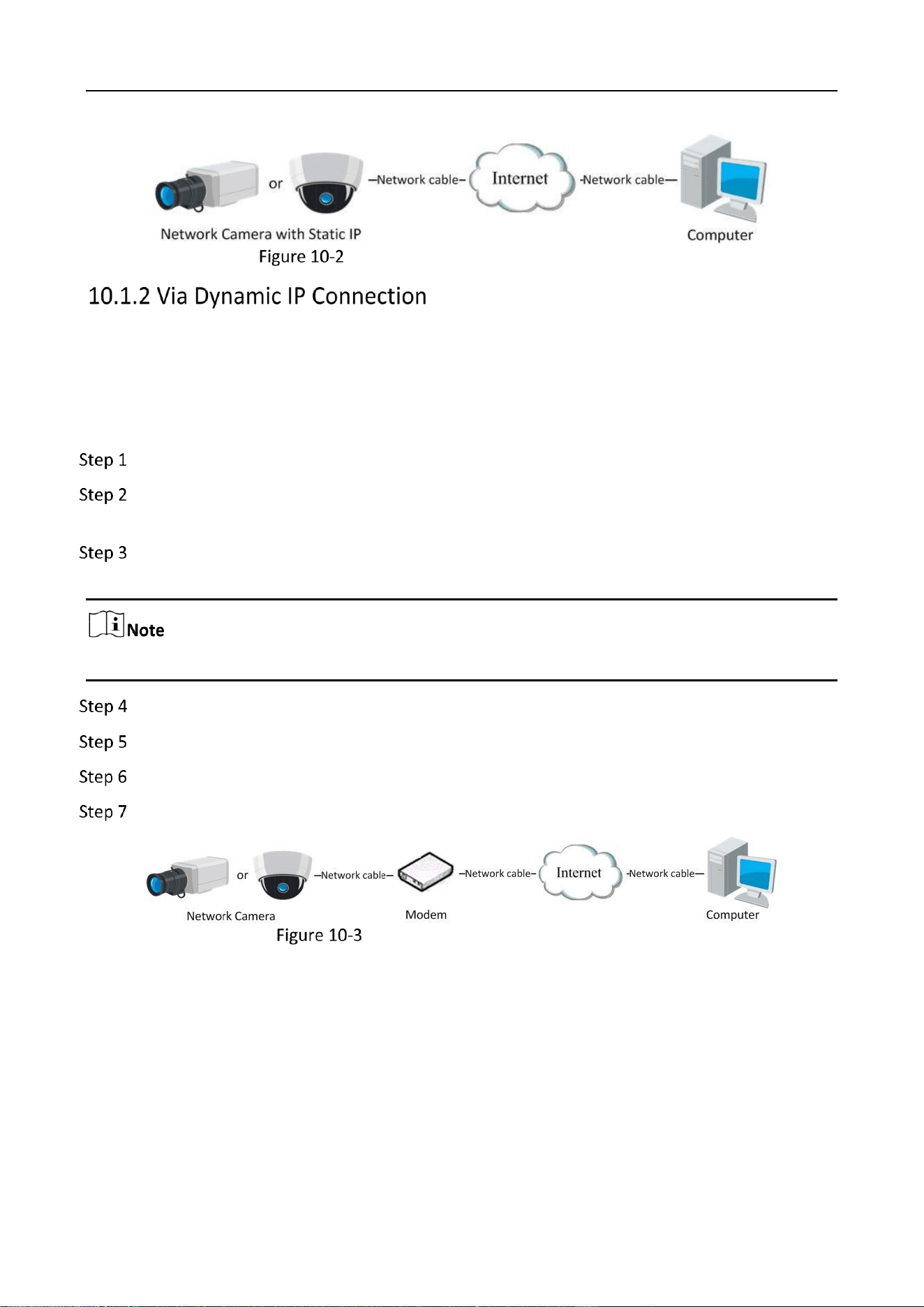 or
Network cable
Internet
Network cable
Network Camera with Static IP
Computer
Figure 10-2

10.1.2 Via Dynamic IP Connection

Step 1

Step 2

Step 3

Note

Step 4

Step 5

Step 6

Step 7

or
Network cable
Network cable
Internet
Network cable
Network Camera
Modem
Computer
Figure 10-3